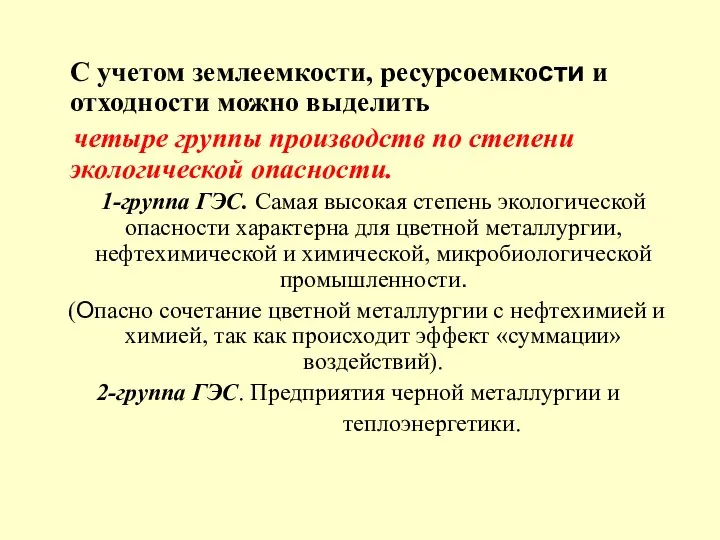 С учетом землеемкости, ресурсоемкости и отходности можно выделить

четыре группы производств по степени экологической опасности.

1-группа ГЭС. Самая высокая степень экологической опасности характерна для цветной металлургии, нефтехимической и химической, микробиологической промышленности.

(Опасно сочетание цветной металлургии с нефтехимией и химией, так как происходит эффект «суммации» воздействий).

2-группа ГЭС. Предприятия черной металлургии и теплоэнергетики.